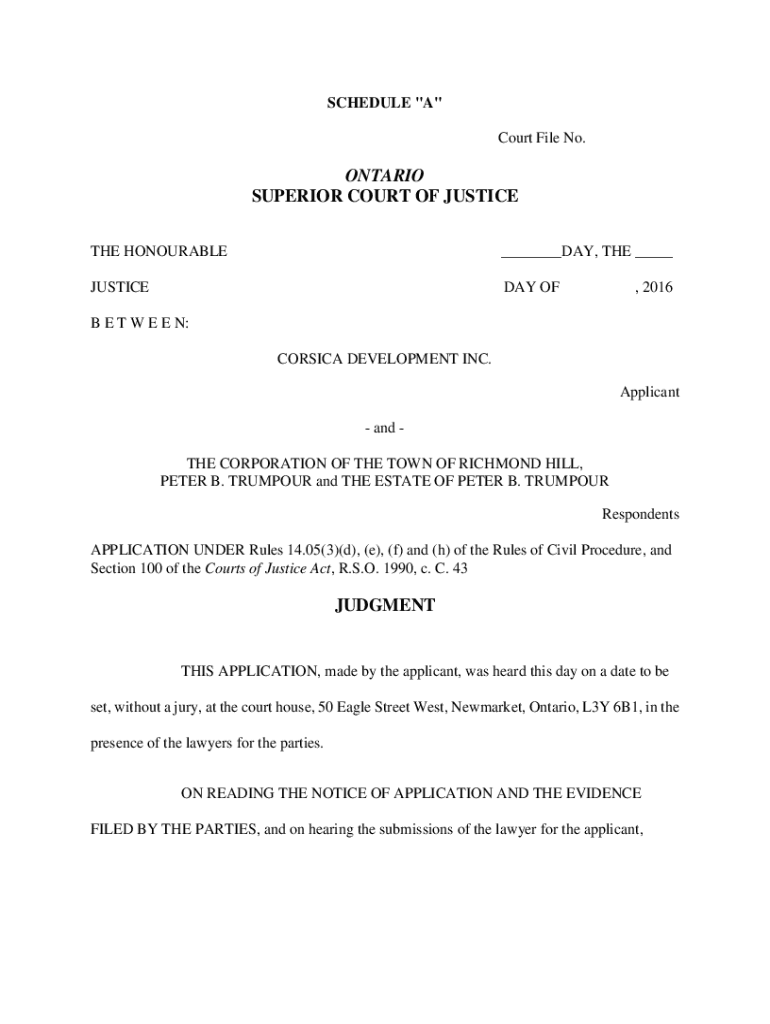 SCHEDULE "A"

Court File No.

ONTARIO
SUPERIOR COURT OF JUSTICE

THE HONOURABLE ________DAY, THE _____

JUSTICE DAY OF , 2016

B E T W E E N:

CORSICA DEVELOPMENT INC.

Applicant

- and -

THE CORPORATION OF THE TOWN OF RICHMOND HILL, PETER B. TRUMPOUR and THE ESTATE OF PETER B. TRUMPOUR

Respondents

APPLICATION UNDER Rules 14.05(3)(d), (e), (f) and (h) of the Rules of Civil Procedure, and Section 100 of the Courts of Justice Act, R.S.O. 1990, c. C. 43

JUDGMENT

THIS APPLICATION, made by the applicant, was heard this day on a date to be set, without a jury, at the court house, 50 Eagle Street West, Newmarket, Ontario, L3Y 6B1, in the presence of the lawyers for the parties.

ON READING THE NOTICE OF APPLICATION AND THE EVIDENCE FILED BY THE PARTIES, and on hearing the submissions of the lawyer for the applicant,